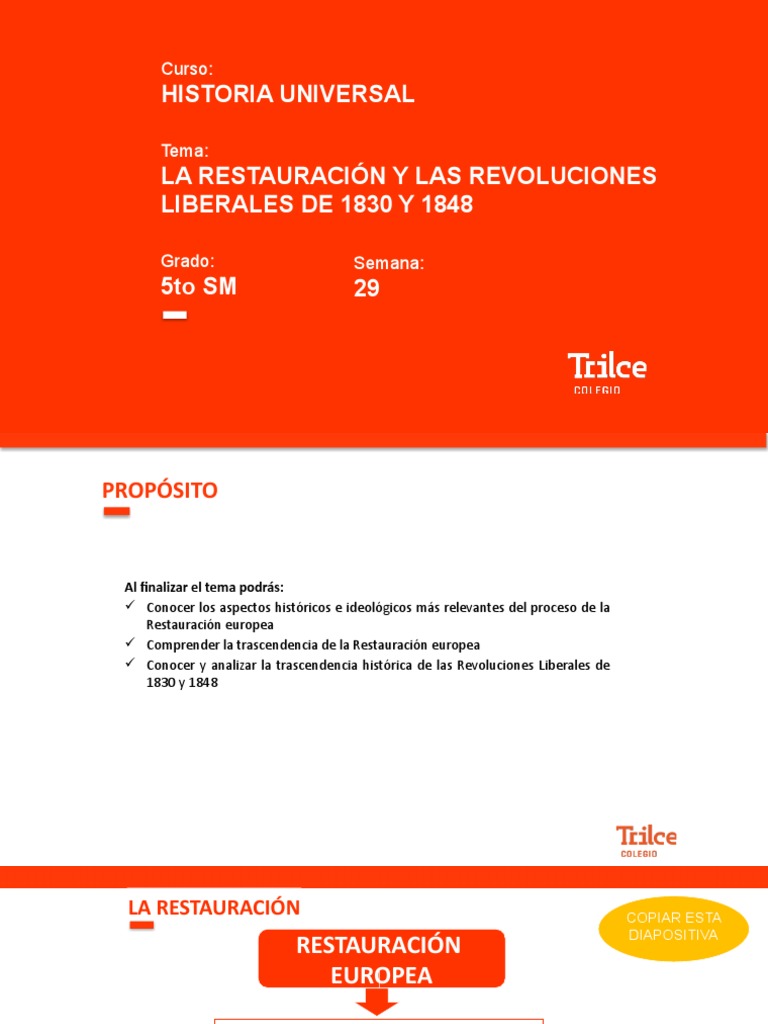 Curso:
HISTORIA UNIVERSAL

Tema:
LA RESTAURACIÓN Y LAS REVOLUCIONES LIBERALES DE 1830 Y 1848

Grado:
5to SM

Semana:
29

Trilce
COLEGIO

PROPÓSITO

Al finalizar el tema podrás:
✓ Conocer los aspectos históricos e ideológicos más relevantes del proceso de la Restauración europea
✓ Comprender la trascendencia de la Restauración europea
✓ Conocer y analizar la trascendencia histórica de las Revoluciones Liberales de 1830 y 1848

Trilce
COLEGIO

LA RESTAURACIÓN

COPIAR ESTA DIAPOSITIVA

RESTAURACIÓN EUROPEA